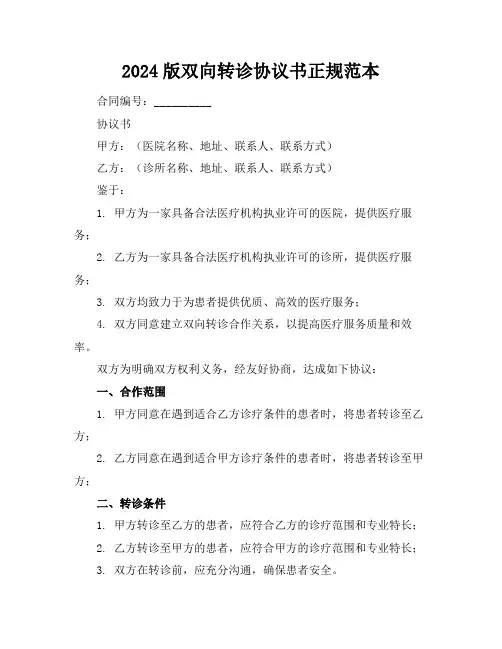 2024 版双向转诊协议书正规范本

合同编号：__________

协议书

甲方：（医院名称、地址、联系人、联系方式）

乙方：（诊所名称、地址、联系人、联系方式）

鉴于：

1. 甲方为一家具备合法医疗机构执业许可的医院，提供医疗服务；

2. 乙方为一家具备合法医疗机构执业许可的诊所，提供医疗服务；

3. 双方均致力于为患者提供优质、高效的医疗服务；

4. 双方同意建立双向转诊合作关系，以提高医疗服务质量和效率。

双方为明确双方权利义务，经友好协商，达成如下协议：

一、合作范围

1. 甲方同意在遇到适合乙方诊疗条件的患者时，将患者转诊至乙方；

2. 乙方同意在遇到适合甲方诊疗条件的患者时，将患者转诊至甲方；

二、转诊条件

1. 甲方转诊至乙方的患者，应符合乙方的诊疗范围和专业特长；

2. 乙方转诊至甲方的患者，应符合甲方的诊疗范围和专业特长；

3. 双方在转诊前，应充分沟通，确保患者安全。